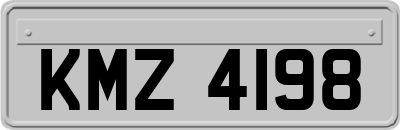 KMZ 4198